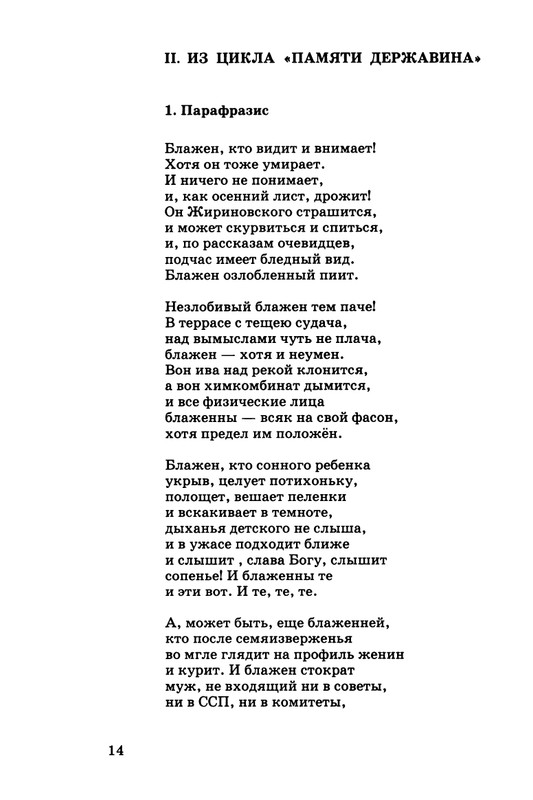 II. ИЗ ЦИКЛА «ПАМЯТИ ДЕРЖАВИНА»

1. Парафразис

Блажен, кто видит и внимает!
Хотя он тоже умирает.
И ничего не понимает,
и, как осенний лист, дрожит!
Он Жириновского страшится,
и может скурвиться и спиться,
и, по рассказам очевидцев,
подчас имеет бледный вид.
Блажен озлобленный пиит.

Незлобивый блажен тем паче!
В террасе с тещею судача,
над вымыслами чуть не плача,
блажен — хотя и неумен.
Вон ива над рекой клонится,
а вон химкомбинат дымится,
и все физические лица
блаженны — всяк на свой фасон,
хотя предел им положён.

Блажен, кто сонного ребенка
укрыв, целует потихоньку,
полощет, вешает пеленки
и вскакивает в темноте,
дыханья детского не слыша,
и в ужасе подходит ближе
и слышит , слава Богу, слышит
сопенье! И блаженны те
и эти вот. И те, те, те.

А, может быть, еще блаженней,
кто после семяизверженья
во мгле глядит на профиль женин
и курит. И блажен стократ
муж, не входящий ни в советы,
ни в ССП, ни в комитеты,

14